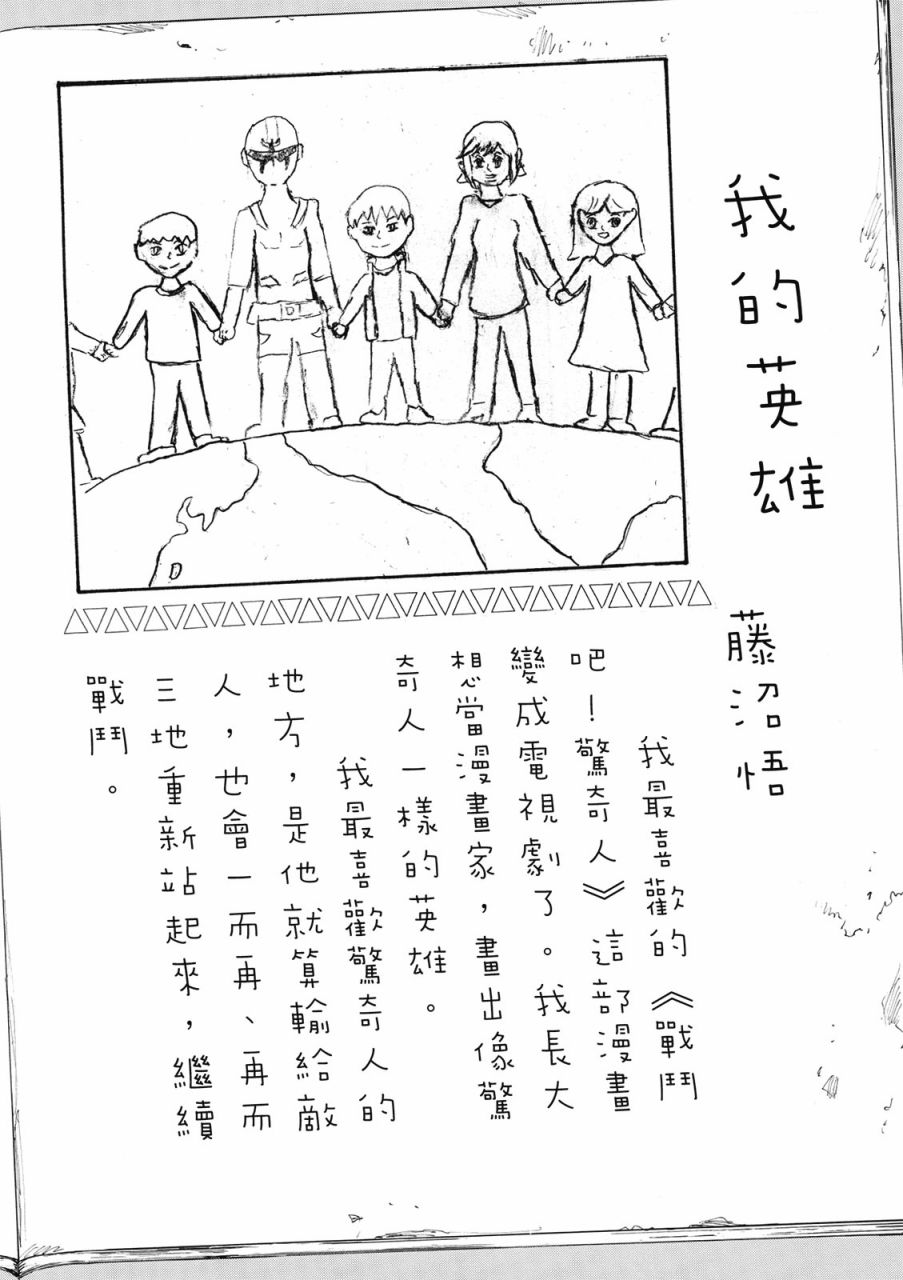 我的英雄

藤沼悟

我最喜歡的《戰鬥吧！驚奇人》這部漫畫變成電視劇了。我長大想當漫畫家，畫出像驚奇人一樣的英雄。

我最喜歡驚奇人的地方，是他就算輸給敵人，也會一而再、再而三地重新站起來，繼續戰鬥。